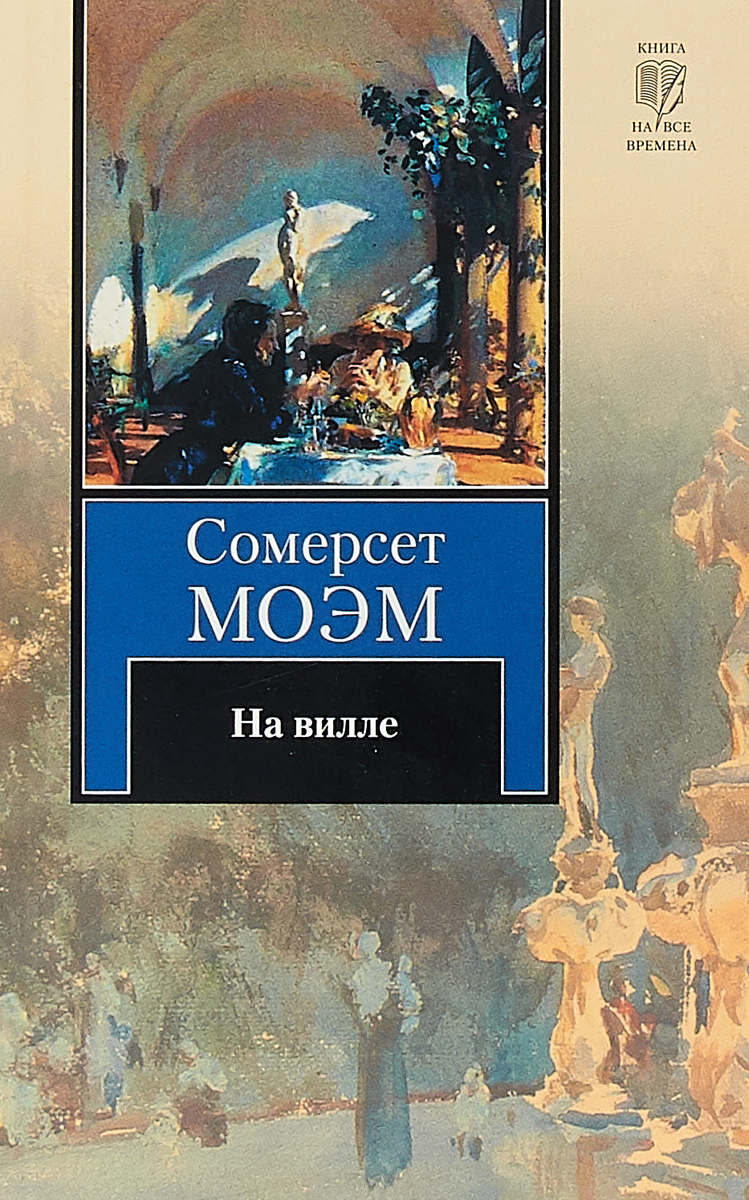 КНИГА
НА ВСЕ
ВРЕМЕНА

Сомерсет
МОЭМ

На вилле